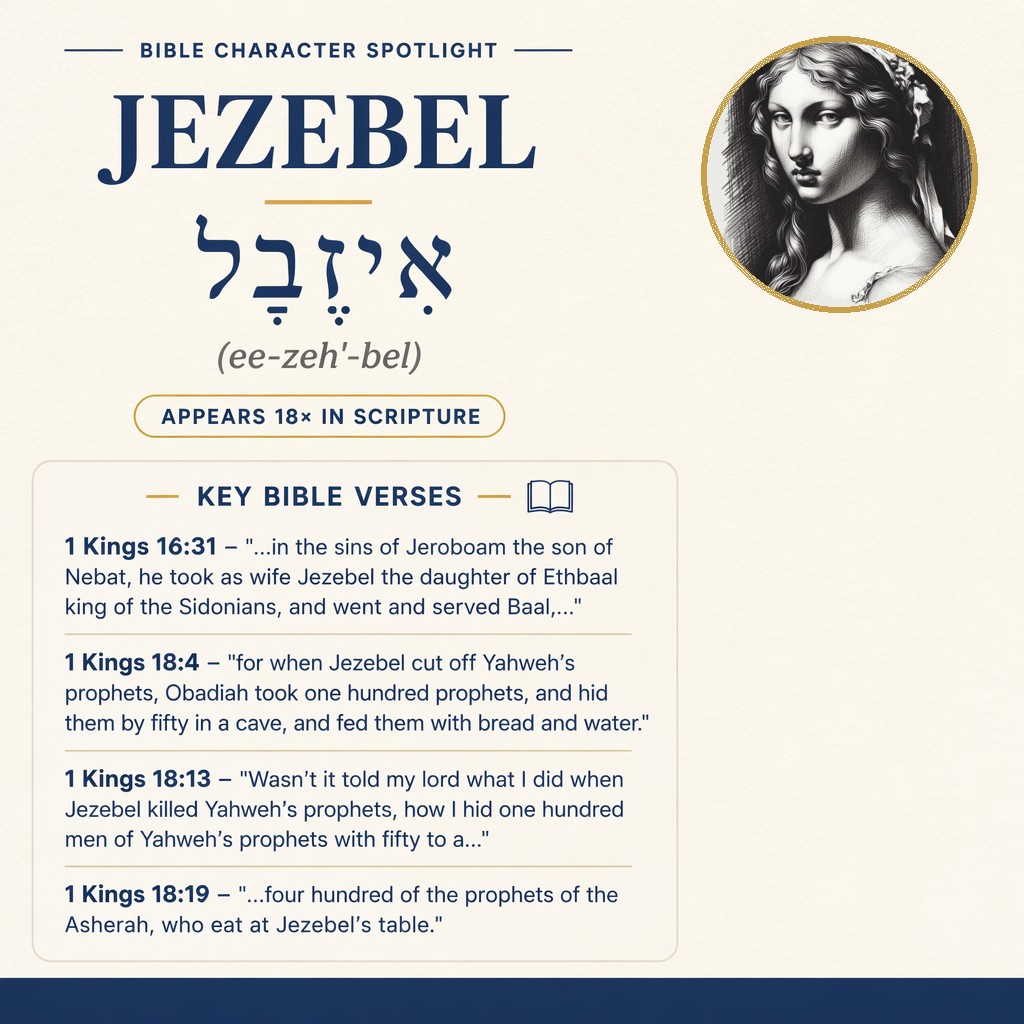 BIBLE CHARACTER SPOTLIGHT

JEZEBEL

אִיזֶבֶל

(ee-zeh'-bel)

APPEARS 18× IN SCRIPTURE

KEY BIBLE VERSES

1 Kings 16:31 – "...in the sins of Jeroboam the son of Nebat, he took as wife Jezebel the daughter of Ethbaal king of the Sidonians, and went and served Baal,..."

1 Kings 18:4 – "for when Jezebel cut off Yahweh's prophets, Obadiah took one hundred prophets, and hid them by fifty in a cave, and fed them with bread and water."

1 Kings 18:13 – "Wasn't it told my lord what I did when Jezebel killed Yahweh's prophets, how I hid one hundred men of Yahweh's prophets with fifty to a..."

1 Kings 18:19 – "...four hundred of the prophets of the Asherah, who eat at Jezebel's table."